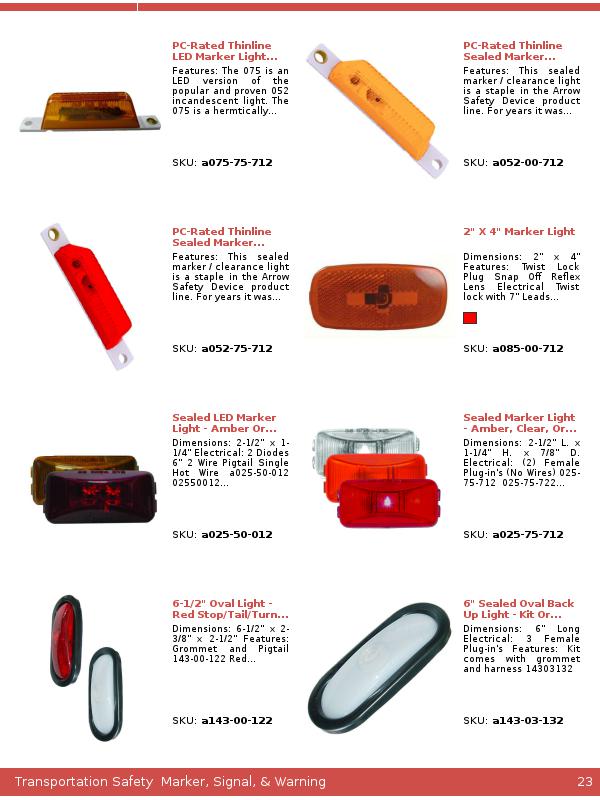 PC-Rated Thinline LED Marker Light...

Features: The 075 is an LED version of the popular and proven 052 incandescent light. The 075 is a hermtically...

SKU: a075-75-712

PC-Rated Thinline Sealed Marker...

Features: This sealed marker / clearance light is a staple in the Arrow Safety Device product line. For years it was...

SKU: a052-00-712

PC-Rated Thinline Sealed Marker...

Features: This sealed marker / clearance light is a staple in the Arrow Safety Device product line. For years it was...

SKU: a052-75-712

2" X 4" Marker Light

Dimensions: 2" × 4" Features: Twist Lock Plug Snap Off Reflex Lens Electrical Twist lock with 7" Leads...

SKU: a085-00-712

Sealed LED Marker Light - Amber Or...

Dimensions: 2-1/2" × 1-1/4" Electrical: 2 Diodes 6" 2 Wire Pigtail Single Hot Wire a025-50-012 02550012...

SKU: a025-50-012

Sealed Marker Light - Amber, Clear, Or...

Dimensions: 2-1/2" L. × 1-1/4" H. × 7/8" D. Electrical: (2) Female Plug-in's (No Wires) 025-75-712 025-75-722...

SKU: a025-75-712

6-1/2" Oval Light - Red Stop/Tail/Turn...

Dimensions: 6-1/2" × 2-3/8" × 2-1/2" Features: Grommet and Pigtail 143-00-122 Red...

SKU: a143-00-122

6" Sealed Oval Back Up Light - Kit Or...

Dimensions: 6" Long Electrical: 3 Female Plug-in's Features: Kit comes with grommet and harness 14303132

SKU: a143-03-132

Transportation Safety Marker, Signal, & Warning 23